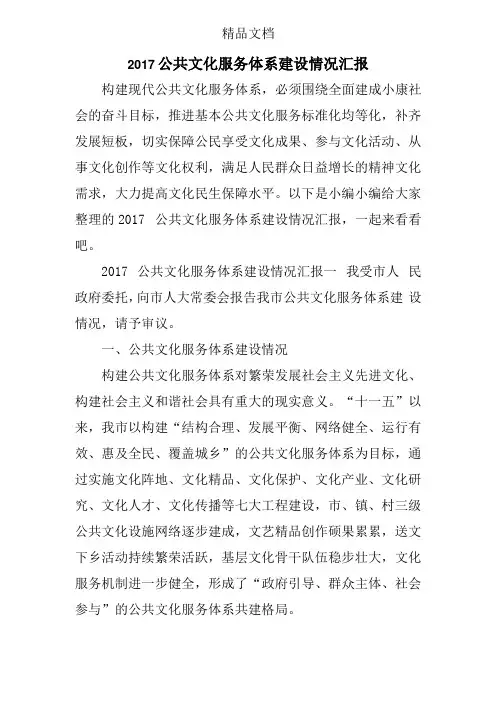 精品文档

2017 公共文化服务体系建设情况汇报

构建现代公共文化服务体系，必须围绕全面建成小康社会的奋斗目标，推进基本公共文化服务标准化均等化，补齐发展短板，切实保障公民享受文化成果、参与文化活动、从事文化创作等文化权利，满足人民群众日益增长的精神文化需求，大力提高文化民生保障水平。以下是小编小编给大家整理的 2017 公共文化服务体系建设情况汇报，一起来看看吧。

2017 公共文化服务体系建设情况汇报一 我受市人 民政府委托，向市人大常委会报告我市公共文化服务体系建 设情况，请予审议。

一、公共文化服务体系建设情况

构建公共文化服务体系对繁荣发展社会主义先进文化、构建社会主义和谐社会具有重大的现实意义。“十一五”以来，我市以构建“结构合理、发展平衡、网络健全、运行有效、惠及全民、覆盖城乡”的公共文化服务体系为目标，通过实施文化阵地、文化精品、文化保护、文化产业、文化研究、文化人才、文化传播等七大工程建设，市、镇、村三级公共文化设施网络逐步建成，文艺精品创作硕果累累，送文下乡活动持续繁荣活跃，基层文化骨干队伍稳步壮大，文化服务机制进一步健全，形成了“政府引导、群众主体、社会参与”的公共文化服务体系共建格局。